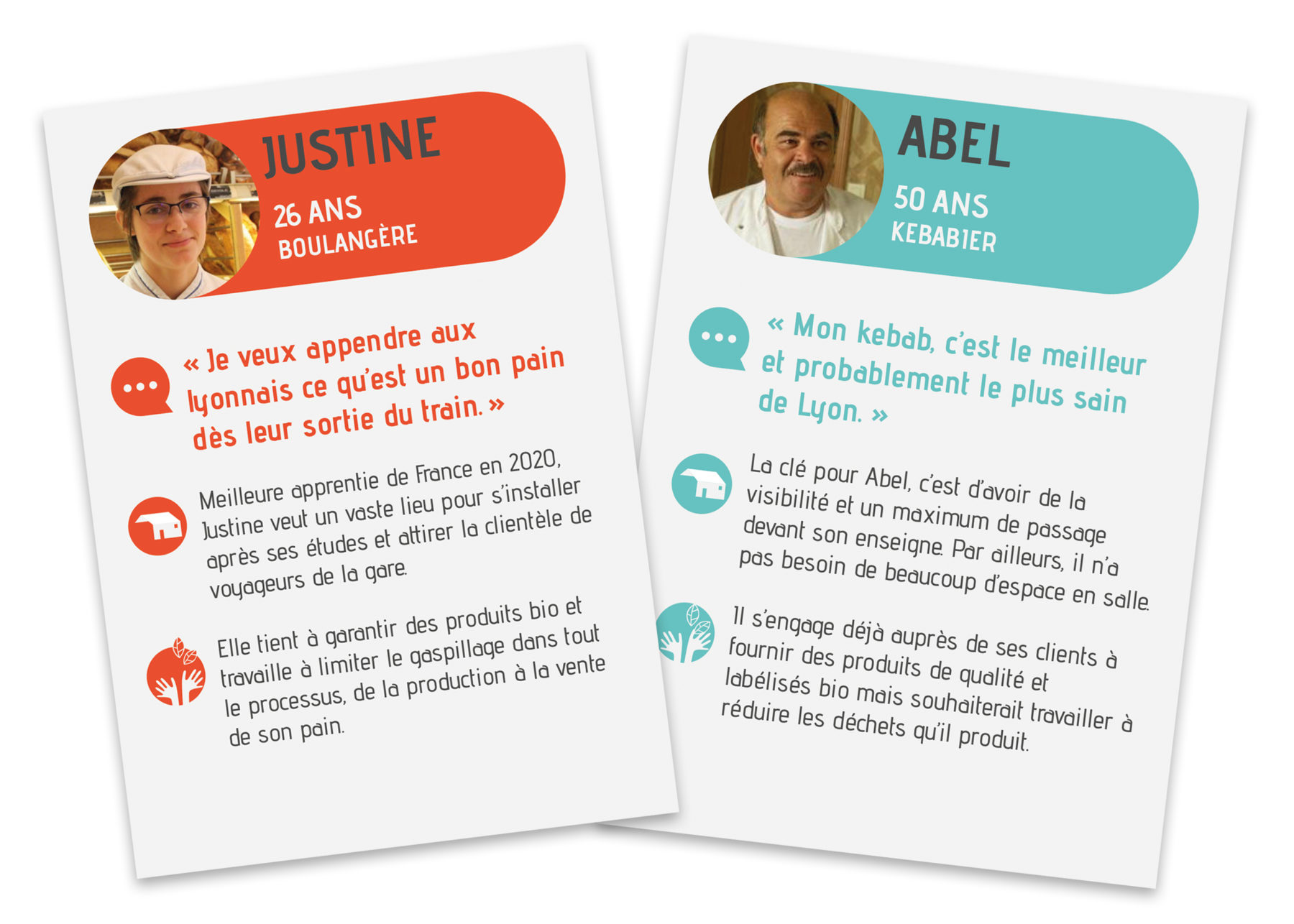 JUSTINE
26 ANS
BOULANGÈRE

« Je veux appendre aux lyonnais ce qu'est un bon pain dès leur sortie du train. »

Meilleure apprentie de France en 2020, Justine veut un vaste lieu pour s'installer après ses études et attirer la clientèle de voyageurs de la gare.

Elle tient à garantir des produits bio et travaille à limiter le gaspillage dans tout le processus, de la production à la vente de son pain.

ABEL
50 ANS
KEBABIER

« Mon kebab, c'est le meilleur et probablement le plus sain de Lyon. »

La clé pour Abel, c'est d'avoir de la visibilité et un maximum de passage devant son enseigne. Par ailleurs, il n'a pas besoin de beaucoup d'espace en salle.

Il s'engage déjà auprès de ses clients à fournir des produits de qualité et labélisés bio mais souhaiterait travailler à réduire les déchets qu'il produit.